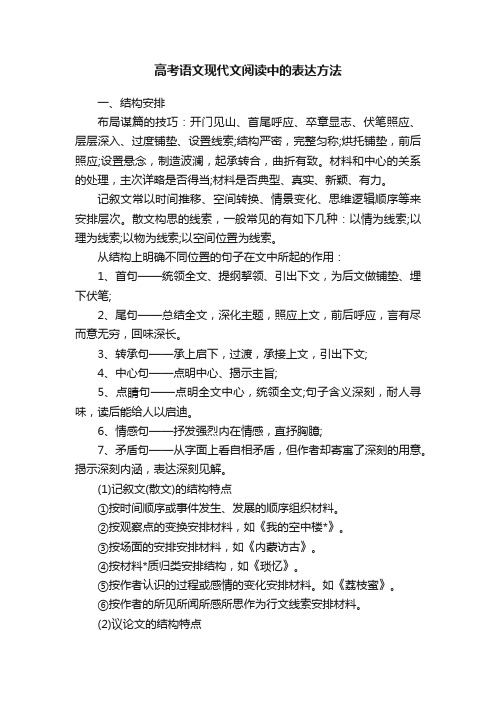 高考语文现代文阅读中的表达方法

一、结构安排

布局谋篇的技巧：开门见山、首尾呼应、卒章显志、伏笔照应、层层深入、过度铺垫、设置线索;结构严密，完整匀称;烘托铺垫，前后照应;设置悬念，制造波澜，起承转合，曲折有致。材料和中心的关系的处理，主次详略是否得当;材料是否典型、真实、新颖、有力。

记叙文常以时间推移、空间转换、情景变化、思维逻辑顺序等来安排层次。散文构思的线索，一般常见的有如下几种：以情为线索;以理为线索;以物为线索;以空间位置为线索。

从结构上明确不同位置的句子在文中所起的作用：

1、首句——统领全文、提纲挈领、引出下文，为后文做铺垫、埋下伏笔;

2、尾句——总结全文，深化主题，照应上文，前后呼应，言有尽而意无穷，回味深长。

3、转承句——承上启下，过渡，承接上文，引出下文;

4、中心句——点明中心、揭示主旨;

5、点睛句——点明全文中心，统领全文;句子含义深刻，耐人寻味，读后能给人以启迪。

6、情感句——抒发强烈内在情感，直抒胸臆;

7、矛盾句——从字面上看自相矛盾，但作者却寄寓了深刻的用意。揭示深刻内涵，表达深刻见解。

(1)记叙文(散文)的结构特点

①按时间顺序或事件发生、发展的顺序组织材料。

②按观察点的变换安排材料，如《我的空中楼*》。

③按场面的安排安排材料，如《内蒙访古》。

④按材料*质归类安排结构，如《琐忆》。

⑤按作者认识的过程或感情的变化安排材料。如《荔枝蜜》。

⑥按作者的所见所闻所感所思作为行文线索安排材料。

(2)议论文的结构特点